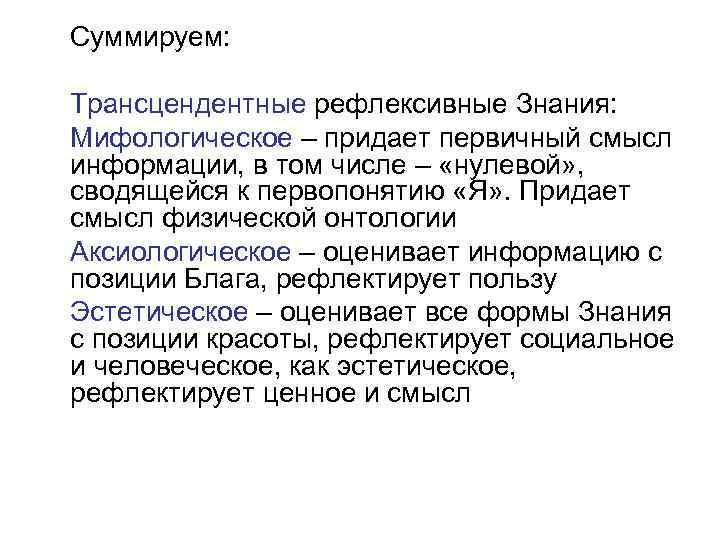 Суммируем:

Трансцендентные рефлексивные Знания:

Мифологическое – придает первичный смысл информации, в том числе – «нулевой», сводящейся к первопонятию «Я». Придает смысл физической онтологии

Аксиологическое – оценивает информацию с позиции Блага, рефлектирует пользу

Эстетическое – оценивает все формы Знания с позиции красоты, рефлектирует социальное и человеческое, как эстетическое, рефлектирует ценное и смысл